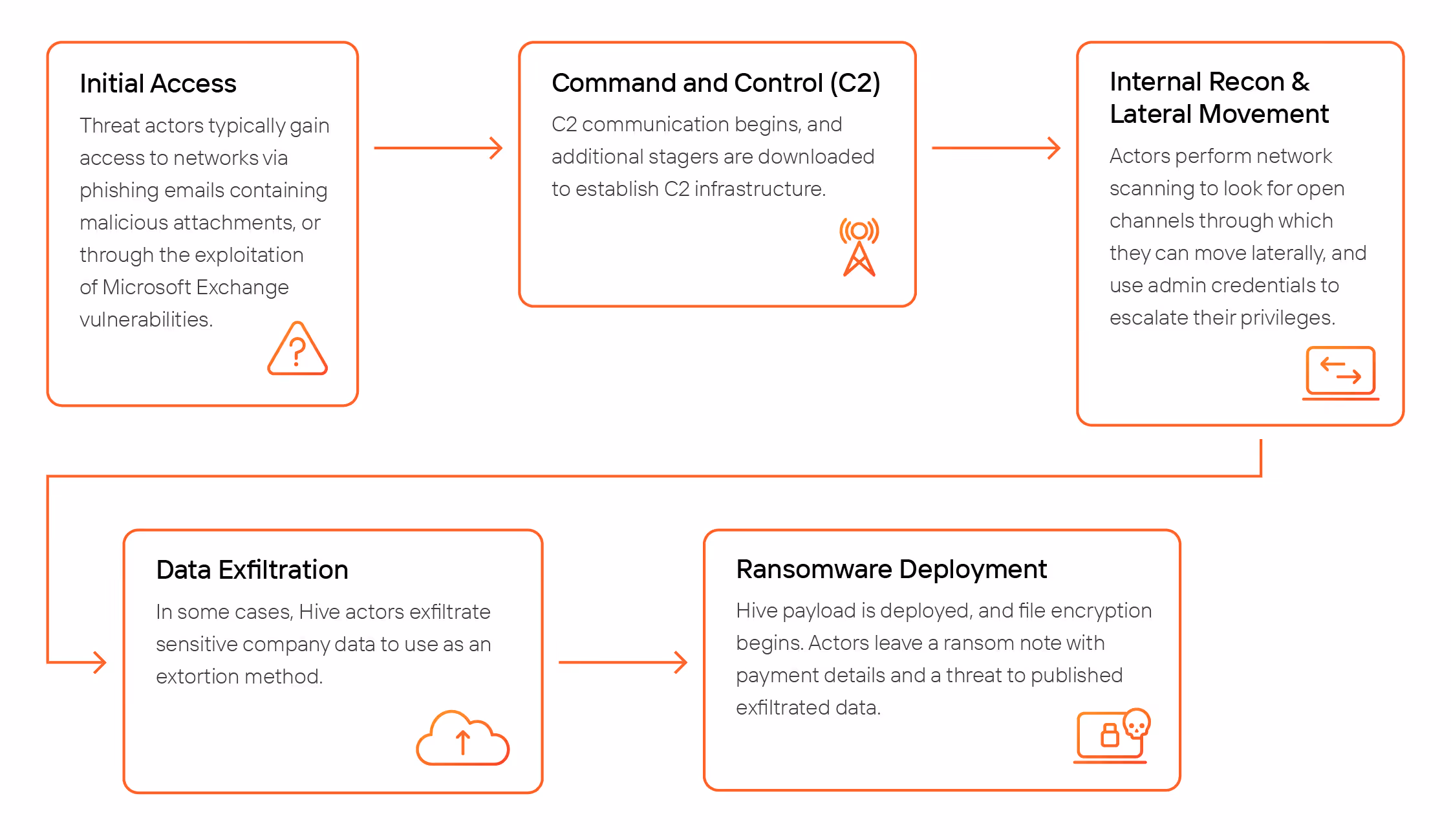 Initial Access

Threat actors typically gain access to networks via phishing emails containing malicious attachments, or through the exploitation of Microsoft Exchange vulnerabilities.

Command and Control (C2)

C2 communication begins, and additional stagers are downloaded to establish C2 infrastructure.

Internal Recon & Lateral Movement

Actors perform network scanning to look for open channels through which they can move laterally, and use admin credentials to escalate their privileges.

Data Exfiltration

In some cases, Hive actors exfiltrate sensitive company data to use as an extortion method.

Ransomware Deployment

Hive payload is deployed, and file encryption begins. Actors leave a ransom note with payment details and a threat to published exfiltrated data.